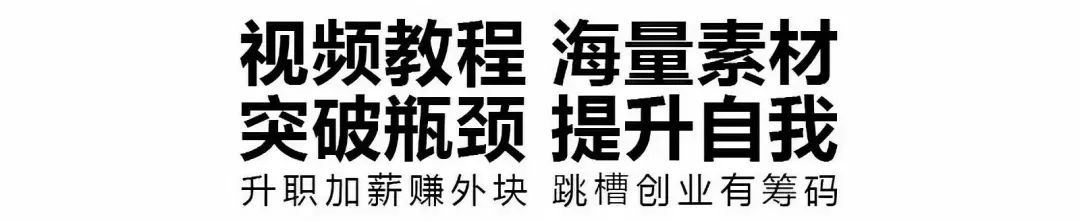 视频教程 海量素材
突破瓶颈 提升自我
升职加薪赚外块 跳槽创业有筹码